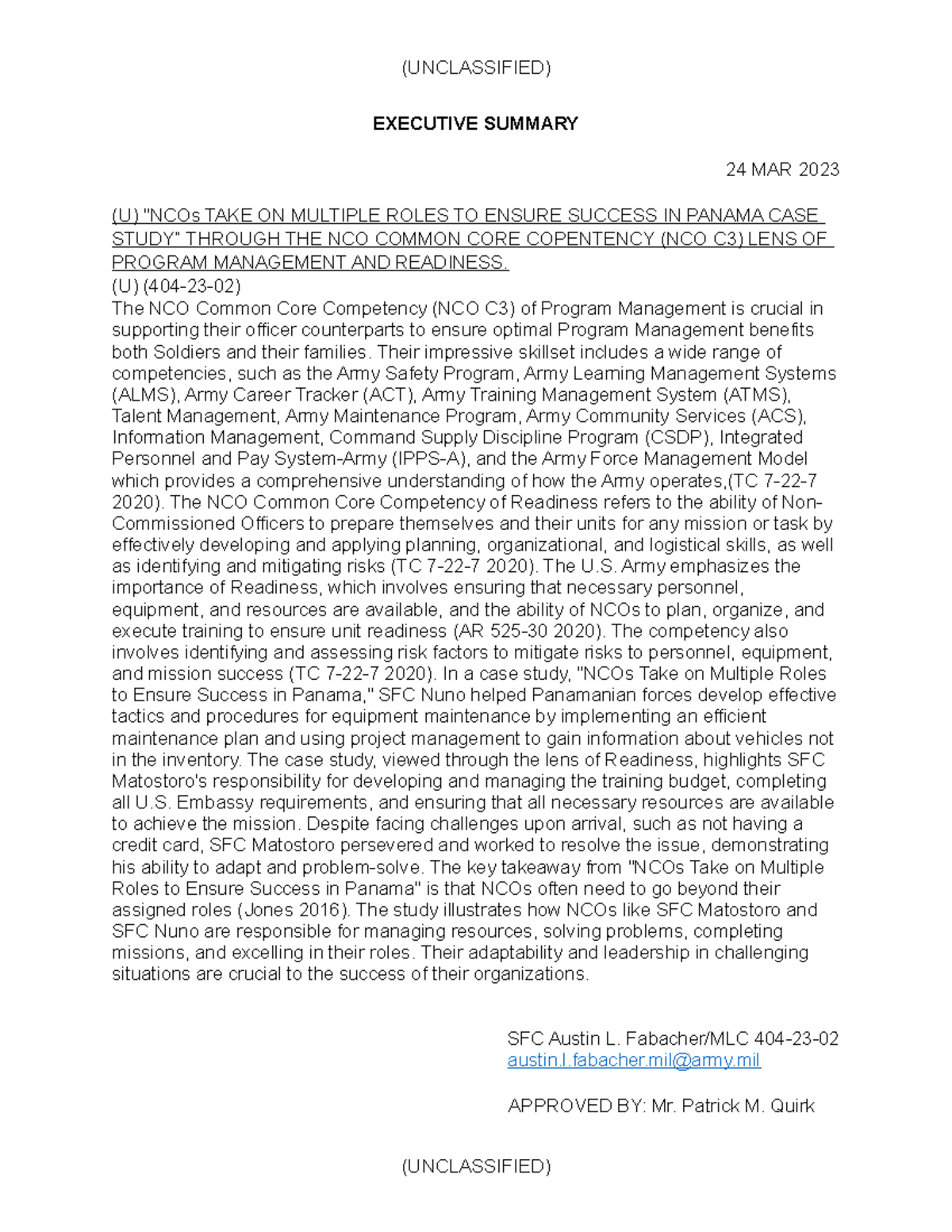 (UNCLASSIFIED)

EXECUTIVE SUMMARY

24 MAR 2023

(U) "NCOs TAKE ON MULTIPLE ROLES TO ENSURE SUCCESS IN PANAMA CASE STUDY" THROUGH THE NCO COMMON CORE COPENTENCY (NCO C3) LENS OF PROGRAM MANAGEMENT AND READINESS.
(U) (404-23-02)
The NCO Common Core Competency (NCO C3) of Program Management is crucial in supporting their officer counterparts to ensure optimal Program Management benefits both Soldiers and their families. Their impressive skillset includes a wide range of competencies, such as the Army Safety Program, Army Learning Management Systems (ALMS), Army Career Tracker (ACT), Army Training Management System (ATMS), Talent Management, Army Maintenance Program, Army Community Services (ACS), Information Management, Command Supply Discipline Program (CSDP), Integrated Personnel and Pay System-Army (IPPS-A), and the Army Force Management Model which provides a comprehensive understanding of how the Army operates,(TC 7-22-7 2020). The NCO Common Core Competency of Readiness refers to the ability of Non-Commissioned Officers to prepare themselves and their units for any mission or task by effectively developing and applying planning, organizational, and logistical skills, as well as identifying and mitigating risks (TC 7-22-7 2020). The U.S. Army emphasizes the importance of Readiness, which involves ensuring that necessary personnel, equipment, and resources are available, and the ability of NCOs to plan, organize, and execute training to ensure unit readiness (AR 525-30 2020). The competency also involves identifying and assessing risk factors to mitigate risks to personnel, equipment, and mission success (TC 7-22-7 2020). In a case study, "NCOs Take on Multiple Roles to Ensure Success in Panama," SFC Nuno helped Panamanian forces develop effective tactics and procedures for equipment maintenance by implementing an efficient maintenance plan and using project management to gain information about vehicles not in the inventory. The case study, viewed through the lens of Readiness, highlights SFC Matostoro's responsibility for developing and managing the training budget, completing all U.S. Embassy requirements, and ensuring that all necessary resources are available to achieve the mission. Despite facing challenges upon arrival, such as not having a credit card, SFC Matostoro persevered and worked to resolve the issue, demonstrating his ability to adapt and problem-solve. The key takeaway from "NCOs Take on Multiple Roles to Ensure Success in Panama" is that NCOs often need to go beyond their assigned roles (Jones 2016). The study illustrates how NCOs like SFC Matostoro and SFC Nuno are responsible for managing resources, solving problems, completing missions, and excelling in their roles. Their adaptability and leadership in challenging situations are crucial to the success of their organizations.

SFC Austin L. Fabacher/MLC 404-23-02
austin.l.fabacher.mil@army.mil

APPROVED BY: Mr. Patrick M. Quirk

(UNCLASSIFIED)